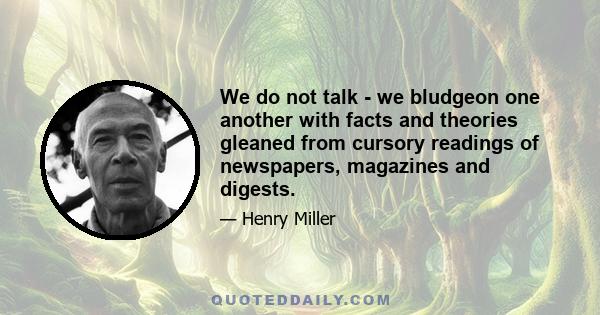 We do not talk - we bludgeon one another with facts and theories gleaned from cursory readings of newspapers, magazines and digests.

— Henry Miller

QUOTEDDAILY.COM